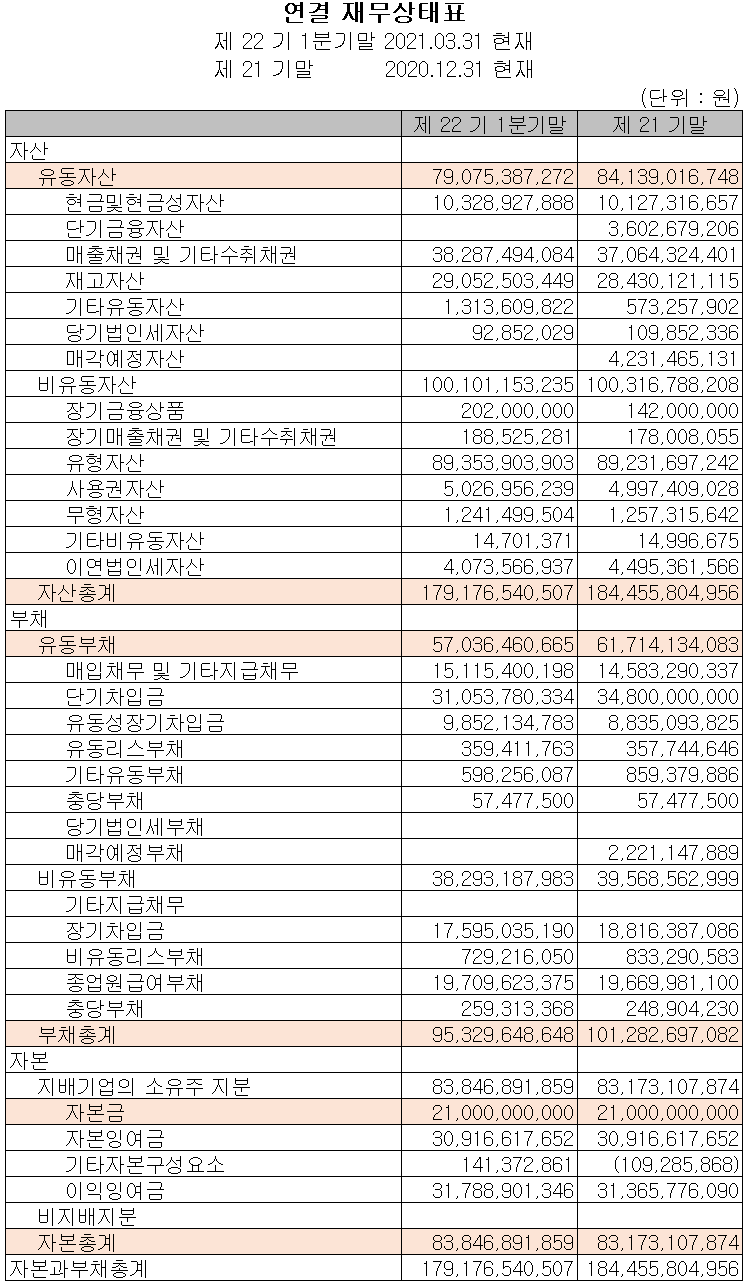 연결 재무상태표
제 22 기 1분기말 2021.03.31 현재
제 21 기말 2020.12.31 현재

(단위 : 원)

| | 제 22 기 1분기말 | 제 21 기말 |
|---|---|---|
| 자산 | | |
| 유동자산 | 79,075,387,272 | 84,139,016,748 |
| 현금및현금성자산 | 10,328,927,888 | 10,127,316,657 |
| 단기금융자산 | | 3,602,679,206 |
| 매출채권 및 기타수취채권 | 38,287,494,084 | 37,064,324,401 |
| 재고자산 | 29,052,503,449 | 28,430,121,115 |
| 기타유동자산 | 1,313,609,822 | 573,257,902 |
| 당기법인세자산 | 92,852,029 | 109,852,336 |
| 매각예정자산 | | 4,231,465,131 |
| 비유동자산 | 100,101,153,235 | 100,316,788,208 |
| 장기금융상품 | 202,000,000 | 142,000,000 |
| 장기매출채권 및 기타수취채권 | 188,525,281 | 178,008,055 |
| 유형자산 | 89,353,903,903 | 89,231,697,242 |
| 사용권자산 | 5,026,956,239 | 4,997,409,028 |
| 무형자산 | 1,241,499,504 | 1,257,315,642 |
| 기타비유동자산 | 14,701,371 | 14,996,675 |
| 이연법인세자산 | 4,073,566,937 | 4,495,361,566 |
| 자산총계 | 179,176,540,507 | 184,455,804,956 |
| 부채 | | |
| 유동부채 | 57,036,460,665 | 61,714,134,083 |
| 매입채무 및 기타지급채무 | 15,115,400,198 | 14,583,290,337 |
| 단기차입금 | 31,053,780,334 | 34,800,000,000 |
| 유동성장기차입금 | 9,852,134,783 | 8,835,093,825 |
| 유동리스부채 | 359,411,763 | 357,744,646 |
| 기타유동부채 | 598,256,087 | 859,379,886 |
| 충당부채 | 57,477,500 | 57,477,500 |
| 당기법인세부채 | | |
| 매각예정부채 | | 2,221,147,889 |
| 비유동부채 | 38,293,187,983 | 39,568,562,999 |
| 기타지급채무 | | |
| 장기차입금 | 17,595,035,190 | 18,816,387,086 |
| 비유동리스부채 | 729,216,050 | 833,290,583 |
| 종업원급여부채 | 19,709,623,375 | 19,669,981,100 |
| 충당부채 | 259,313,368 | 248,904,230 |
| 부채총계 | 95,329,648,648 | 101,282,697,082 |
| 자본 | | |
| 지배기업의 소유주 지분 | 83,846,891,859 | 83,173,107,874 |
| 자본금 | 21,000,000,000 | 21,000,000,000 |
| 자본잉여금 | 30,916,617,652 | 30,916,617,652 |
| 기타자본구성요소 | 141,372,861 | (109,285,868) |
| 이익잉여금 | 31,788,901,346 | 31,365,776,090 |
| 비지배지분 | | |
| 자본총계 | 83,846,891,859 | 83,173,107,874 |
| 자본과부채총계 | 179,176,540,507 | 184,455,804,956 |